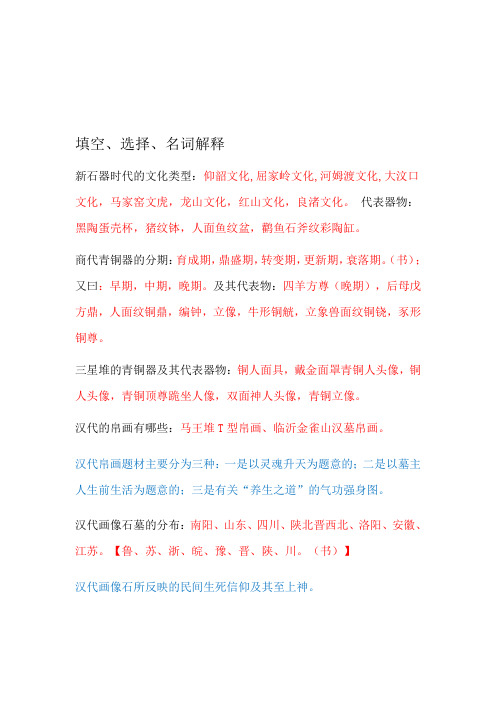 填空、选择、名词解释

新石器时代的文化类型：仰韶文化,屈家岭文化,河姆渡文化,大汶口文化，马家窑文虎，龙山文化，红山文化，良渚文化。 代表器物：黑陶蛋壳杯，猪纹钵，人面鱼纹盆，鹳鱼石斧纹彩陶缸。

商代青铜器的分期：育成期，鼎盛期，转变期，更新期，衰落期。（书）；又曰：早期，中期，晚期。及其代表物：四羊方尊（晚期），后母戊方鼎，人面纹铜鼎，编钟，立像，牛形铜觥，立象兽面纹铜铙，豕形铜尊。

三星堆的青铜器及其代表器物：铜人面具，戴金面罩青铜人头像，铜人头像，青铜顶尊跪坐人像，双面神人头像，青铜立像。

汉代的帛画有哪些：马王堆T型帛画、临沂金雀山汉墓帛画。

汉代帛画题材主要分为三种：一是以灵魂升天为题意的；二是以墓主人生前生活为题意的；三是有关“养生之道”的气功强身图。

汉代画像石墓的分布：南阳、山东、四川、陕北晋西北、洛阳、安徽、江苏。【鲁、苏、浙、皖、豫、晋、陕、川。（书）】

汉代画像石所反映的民间生死信仰及其至上神。